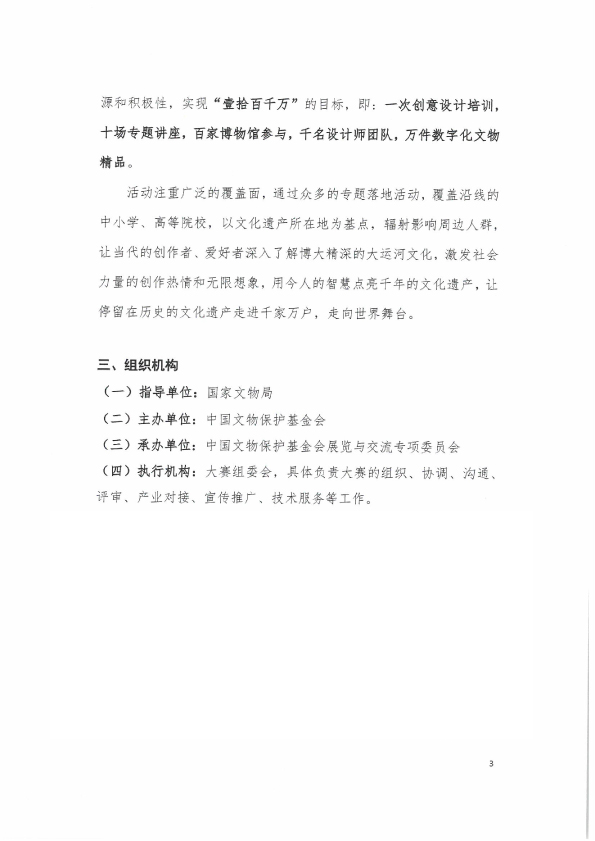 源和积极性，实现“壹拾百千万”的目标，即：一次创意设计培训，十场专题讲座，百家博物馆参与，千名设计师团队，万件数字化文物精品。

活动注重广泛的覆盖面，通过众多的专题落地活动，覆盖沿线的中小学、高等院校，以文化遗产所在地为基点，辐射影响周边人群，让当代的创作者、爱好者深入了解博大精深的大运河文化，激发社会力量的创作热情和无限想象，用今人的智慧点亮千年的文化遗产，让停留在历史的文化遗产走进千家万户，走向世界舞台。

三、组织机构

（一）指导单位：国家文物局

（二）主办单位：中国文物保护基金会

（三）承办单位：中国文物保护基金会展览与交流专项委员会

（四）执行机构：大赛组委会，具体负责大赛的组织、协调、沟通、评审、产业对接、宣传推广、技术服务等工作。

3